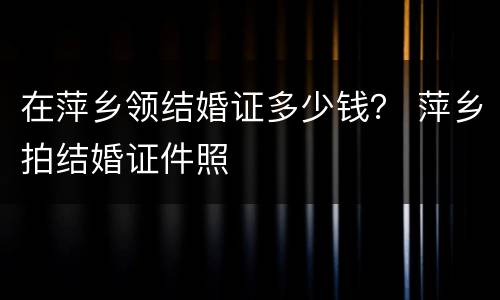 在萍乡领结婚证多少钱？ 萍乡拍结婚证件照